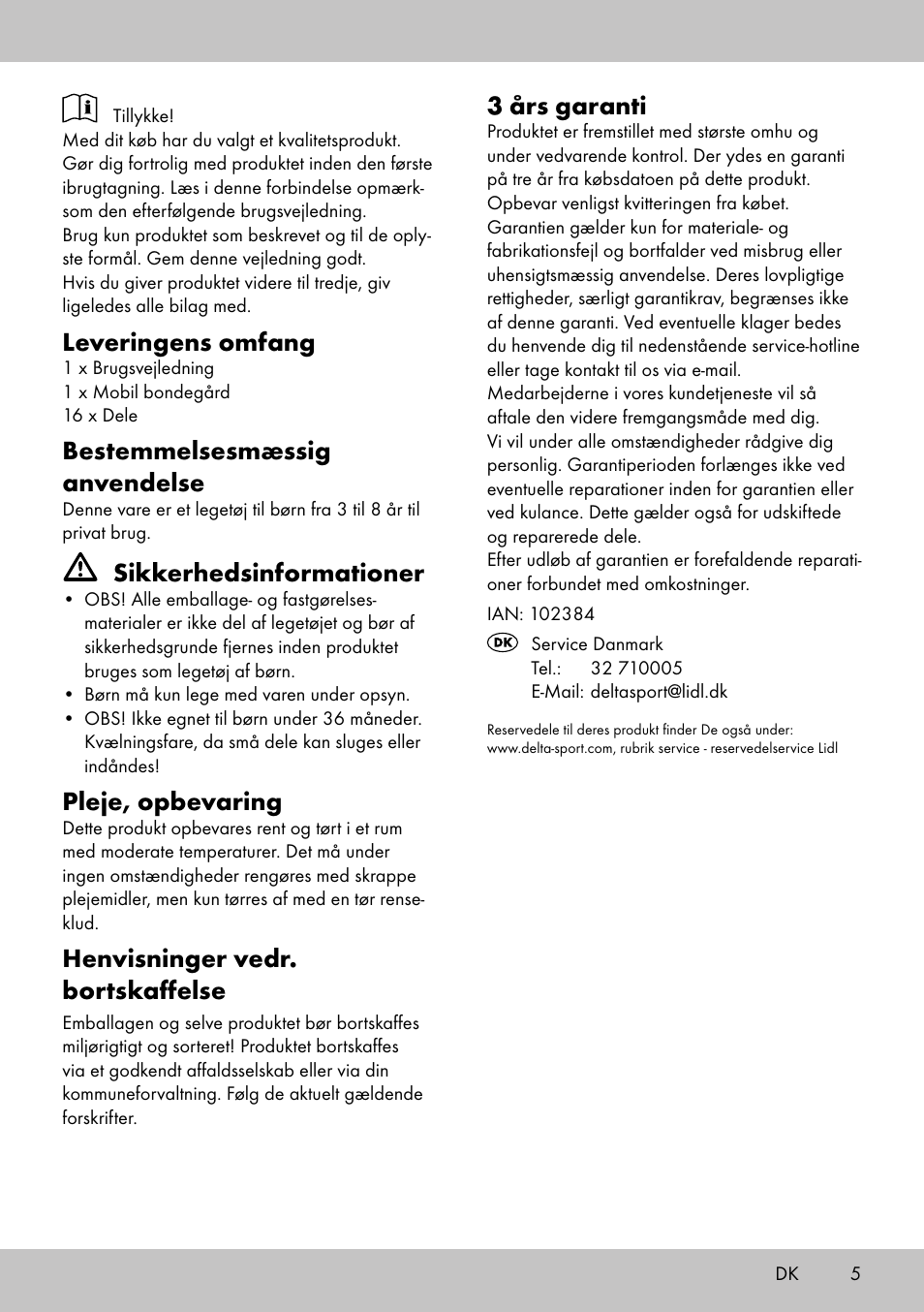 Tillykke!
Med dit køb har du valgt et kvalitetsprodukt. Gør dig fortrolig med produktet inden den første ibrugtagning. Læs i denne forbindelse opmærksom den efterfølgende brugsvejledning.
Brug kun produktet som beskrevet og til de oplyste formål. Gem denne vejledning godt.
Hvis du giver produktet videre til tredje, giv ligeledes alle bilag med.

Leveringens omfang
1 x Brugsvejledning
1 x Mobil bondegård
16 x Dele

Bestemmelsesmæssig anvendelse
Denne vare er et legetøj til børn fra 3 til 8 år til privat brug.

Sikkerhedsinformationer
• OBS! Alle emballage- og fastgørelsesmaterialer er ikke del af legetøjet og bør af sikkerhedsgrunde fjernes inden produktet bruges som legetøj af børn.
• Børn må kun lege med varen under opsyn.
• OBS! Ikke egnet til børn under 36 måneder. Kvælningsfare, da små dele kan sluges eller indåndes!

Pleje, opbevaring
Dette produkt opbevares rent og tørt i et rum med moderate temperaturer. Det må under ingen omstændigheder rengøres med skrappe plejemidler, men kun tørres af med en tør renseklud.

Henvisninger vedr. bortskaffelse
Emballagen og selve produktet bør bortskaffes miljørigtigt og sorteret! Produktet bortskaffes via et godkendt affaldsselskab eller via din kommuneforvaltning. Følg de aktuelt gældende forskrifter.

3 års garanti
Produktet er fremstillet med største omhu og under vedvarende kontrol. Der ydes en garanti på tre år fra købsdatoen på dette produkt. Opbevar venligst kvitteringen fra købet.
Garantien gælder kun for materiale- og fabrikationsfejl og bortfalder ved misbrug eller uhensigtsmæssig anvendelse. Deres lovpligtige rettigheder, særligt garantikrav, begrænses ikke af denne garanti. Ved eventuelle klager bedes du henvende dig til nedenstående service-hotline eller tage kontakt til os via e-mail.
Medarbejderne i vores kundetjeneste vil så aftale den videre fremgangsmåde med dig.
Vi vil under alle omstændigheder rådgive dig personlig. Garantiperioden forlænges ikke ved eventuelle reparationer inden for garantien eller ved kulance. Dette gælder også for udskiftede og reparerede dele.
Efter udløb af garantien er forefaldende reparationer forbundet med omkostninger.

IAN: 102384

DK Service Danmark
Tel.: 32 710005
E-Mail: deltasport@lidl.dk

Reservedele til deres produkt finder De også under: www.delta-sport.com, rubrik service - reservedelservice Lidl

DK 5